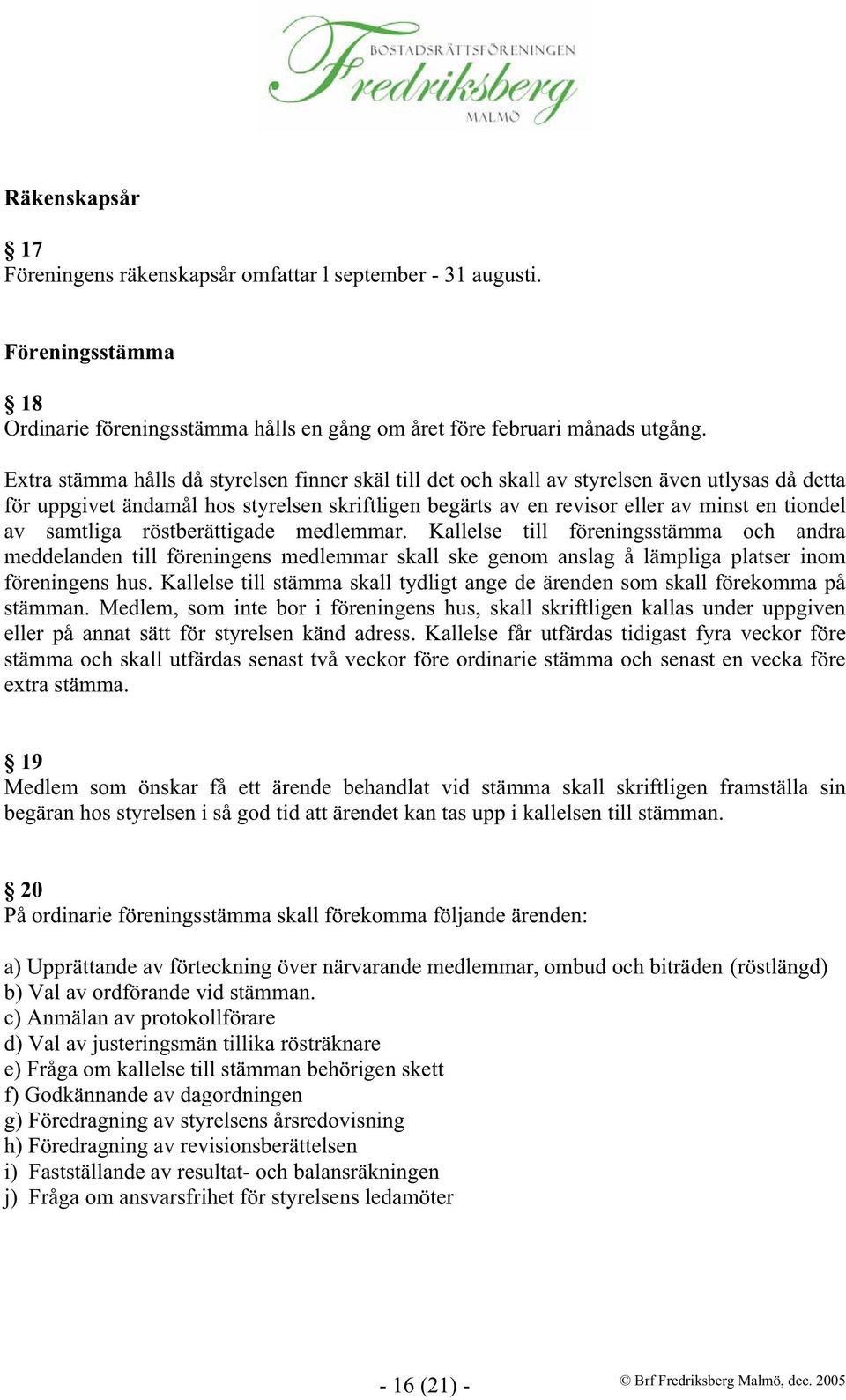 BOSTADSRÄTTSFÖRENINGEN
Fredriksberg
MALMÖ

Räkenskapsår

§ 17
Föreningens räkenskapsår omfattar l september - 31 augusti.

Föreningsstämma

§ 18
Ordinarie föreningsstämma hålls en gång om året före februari månads utgång.

Extra stämma hålls då styrelsen finner skäl till det och skall av styrelsen även utlysas då detta för uppgivet ändamål hos styrelsen skriftligen begärts av en revisor eller av minst en tiondel av samtliga röstberättigade medlemmar. Kallelse till föreningsstämma och andra meddelanden till föreningens medlemmar skall ske genom anslag å lämpliga platser inom föreningens hus. Kallelse till stämma skall tydligt ange de ärenden som skall förekomma på stämman. Medlem, som inte bor i föreningens hus, skall skriftligen kallas under uppgiven eller på annat sätt för styrelsen känd adress. Kallelse får utfärdas tidigast fyra veckor före stämma och skall utfärdas senast två veckor före ordinarie stämma och senast en vecka före extra stämma.

§ 19
Medlem som önskar få ett ärende behandlat vid stämma skall skriftligen framställa sin begäran hos styrelsen i så god tid att ärendet kan tas upp i kallelsen till stämman.

§ 20
På ordinarie föreningsstämma skall förekomma följande ärenden:

a) Upprättande av förteckning över närvarande medlemmar, ombud och biträden (röstlängd)
b) Val av ordförande vid stämman.
c) Anmälan av protokollförare
d) Val av justeringsmän tillika rösträknare
e) Fråga om kallelse till stämman behörigen skett
f) Godkännande av dagordningen
g) Föredragning av styrelsens årsredovisning
h) Föredragning av revisionsberättelsen
i) Fastställande av resultat- och balansräkningen
j) Fråga om ansvarsfrihet för styrelsens ledamöter

- 16 (21) -

© Brf Fredriksberg Malmö, dec. 2005